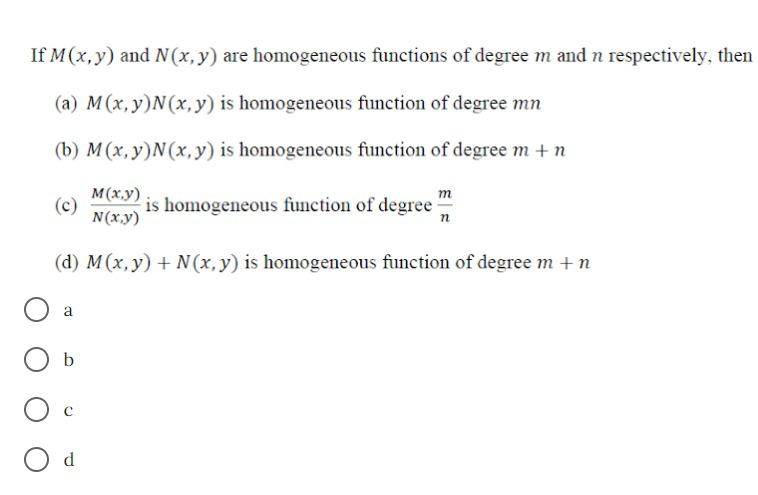 If $M(x, y)$ and $N(x, y)$ are homogeneous functions of degree $m$ and $n$ respectively, then

(a) $M(x, y)N(x, y)$ is homogeneous function of degree $mn$

(b) $M(x, y)N(x, y)$ is homogeneous function of degree $m + n$

(c) $\frac{M(x,y)}{N(x,y)}$ is homogeneous function of degree $\frac{m}{n}$

(d) $M(x, y) + N(x, y)$ is homogeneous function of degree $m + n$

a

b

c

d